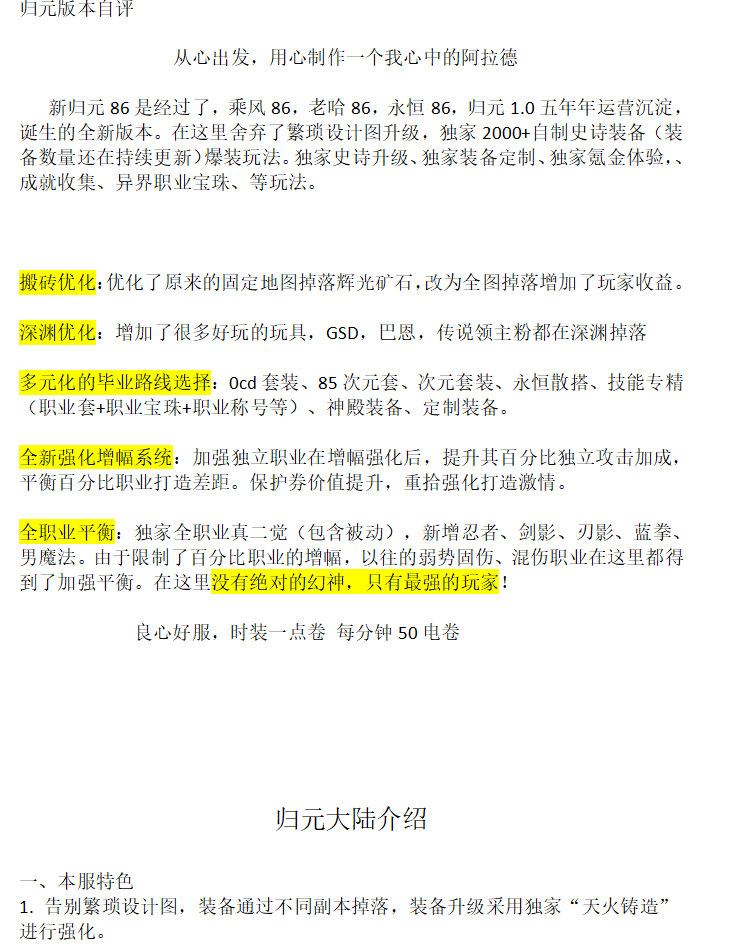 归元版本自评

从心出发，用心制作一个我心中的阿拉德

新归元 86 是经过了，乘风 86，老哈 86，永恒 86，归元 1.0 五年年运营沉淀，诞生的全新版本。在这里舍弃了繁琐设计图升级，独家 2000+自制史诗装备（装备数量还在持续更新）爆装玩法。独家史诗升级、独家装备定制、独家氪金体验，、成就收集、异界职业宝珠、等玩法。

搬砖优化：优化了原来的固定地图掉落辉光矿石，改为全图掉落增加了玩家收益。

深渊优化：增加了很多好玩的玩具，GSD，巴恩，传说领主粉都在深渊掉落

多元化的毕业路线选择：0cd 套装、85 次元套、次元套装、永恒散搭、技能专精（职业套+职业宝珠+职业称号等）、神殿装备、定制装备。

全新强化增幅系统：加强独立职业在增幅强化后，提升其百分比独立攻击加成，平衡百分比职业打造差距。保护券价值提升，重拾强化打造激情。

全职业平衡：独家全职业真二觉（包含被动），新增忍者、剑影、刃影、蓝拳、男魔法。由于限制了百分比职业的增幅，以往的弱势固伤、混伤职业在这里都得到了加强平衡。在这里没有绝对的幻神，只有最强的玩家！

良心好服，时装一点卷 每分钟 50 电卷

归元大陆介绍

一、本服特色
1. 告别繁琐设计图，装备通过不同副本掉落，装备升级采用独家“天火铸造”进行强化。